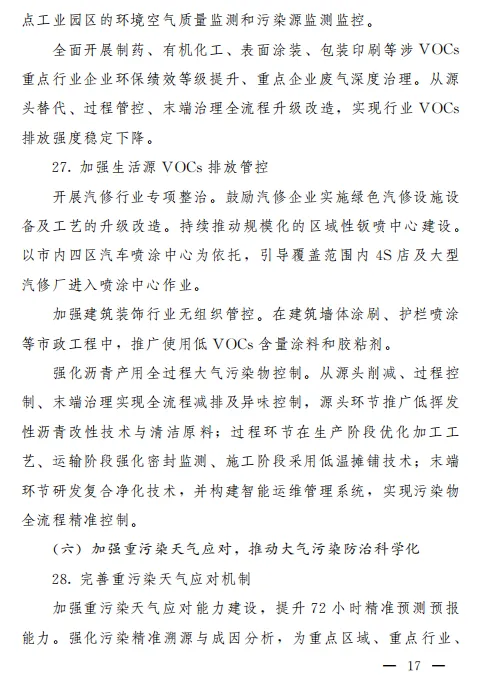 点工业园区的环境空气质量监测和污染源监测监控。

全面开展制药、有机化工、表面涂装、包装印刷等涉 VOCs 重点行业企业环保绩效等级提升、重点企业废气深度治理。从源头替代、过程管控、末端治理全流程升级改造，实现行业 VOCs 排放强度稳定下降。

27. 加强生活源 VOCs 排放管控

开展汽修行业专项整治。鼓励汽修企业实施绿色汽修设施设备及工艺的升级改造。持续推动规模化的区域性钣喷中心建设。以市内四区汽车喷涂中心为依托，引导覆盖范围内 4S 店及大型汽修厂进入喷涂中心作业。

加强建筑装饰行业无组织管控。在建筑墙体涂刷、护栏喷涂等市政工程中，推广使用低 VOCs 含量涂料和胶粘剂。

强化沥青产用全过程大气污染物控制。从源头削减、过程控制、末端治理实现全流程减排及异味控制，源头环节推广低挥发性沥青改性技术与清洁原料；过程环节在生产阶段优化加工工艺、运输阶段强化密封监测、施工阶段采用低温摊铺技术；末端环节研发复合净化技术，并构建智能运维管理系统，实现污染物全流程精准控制。

（六）加强重污染天气应对，推动大气污染防治科学化

28. 完善重污染天气应对机制

加强重污染天气应对能力建设，提升 72 小时精准预测预报能力。强化污染精准溯源与成因分析，为重点区域、重点行业、

— 17 —